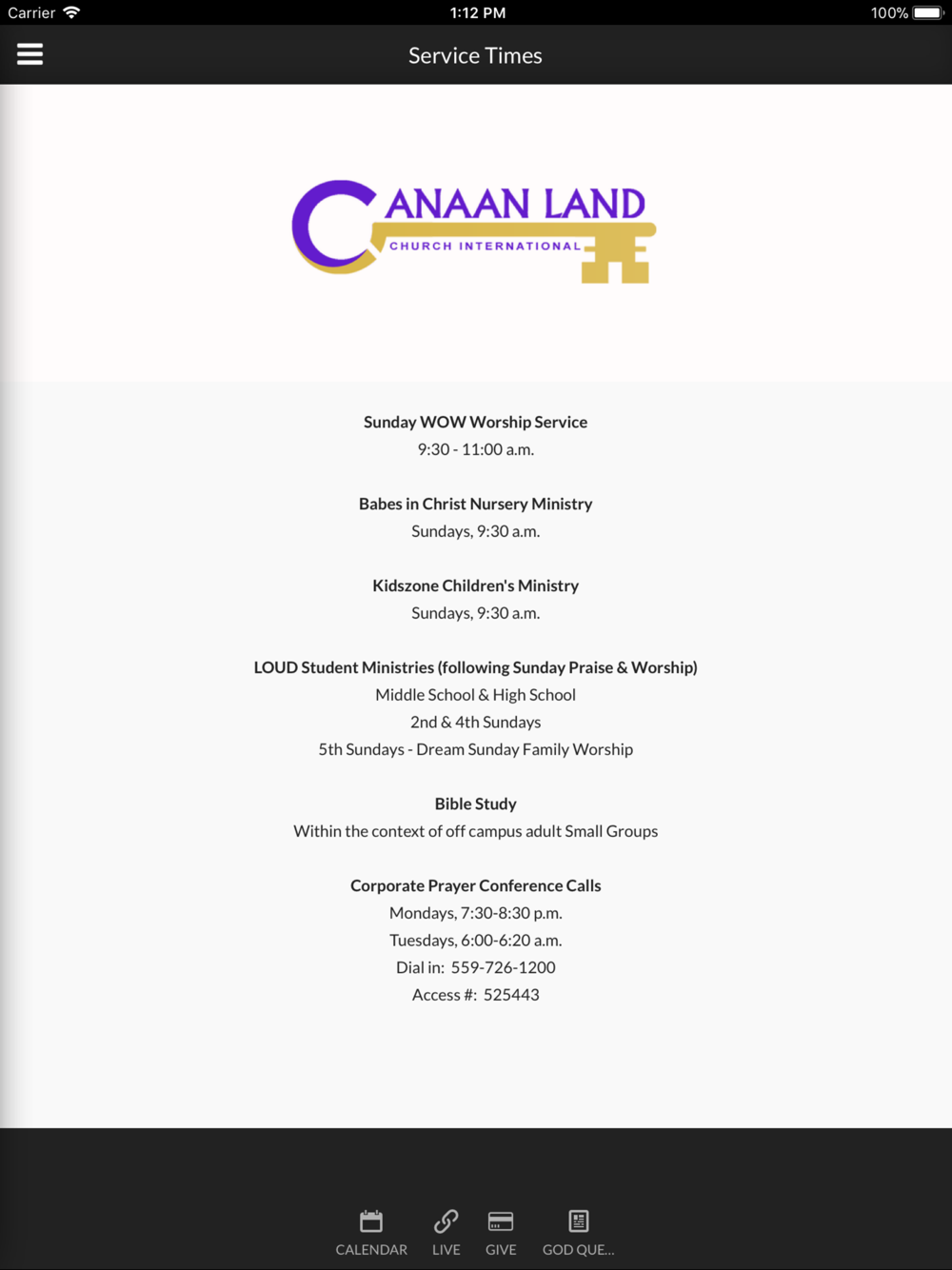 Carrier 1:12 PM 100%

Service Times

CANAAN LAND
CHURCH INTERNATIONAL

Sunday WOW Worship Service
9:30 - 11:00 a.m.

Babes in Christ Nursery Ministry
Sundays, 9:30 a.m.

Kidszone Children's Ministry
Sundays, 9:30 a.m.

LOUD Student Ministries (following Sunday Praise & Worship)
Middle School & High School
2nd & 4th Sundays
5th Sundays - Dream Sunday Family Worship

Bible Study
Within the context of off campus adult Small Groups

Corporate Prayer Conference Calls
Mondays, 7:30-8:30 p.m.
Tuesdays, 6:00-6:20 a.m.
Dial in: 559-726-1200
Access #: 525443

CALENDAR LIVE GIVE GOD QUE...